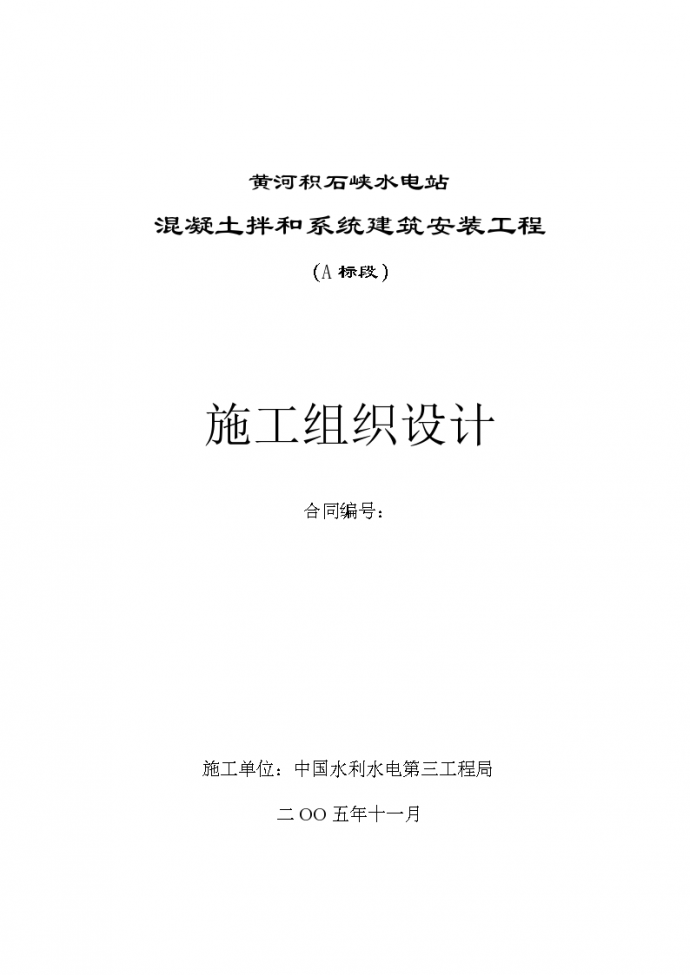 黄河积石峡水电站

混凝土拌和系统建筑安装工程

（A 标段）

施工组织设计

合同编号：

施工单位：中国水利水电第三工程局

二 OO 五年十一月